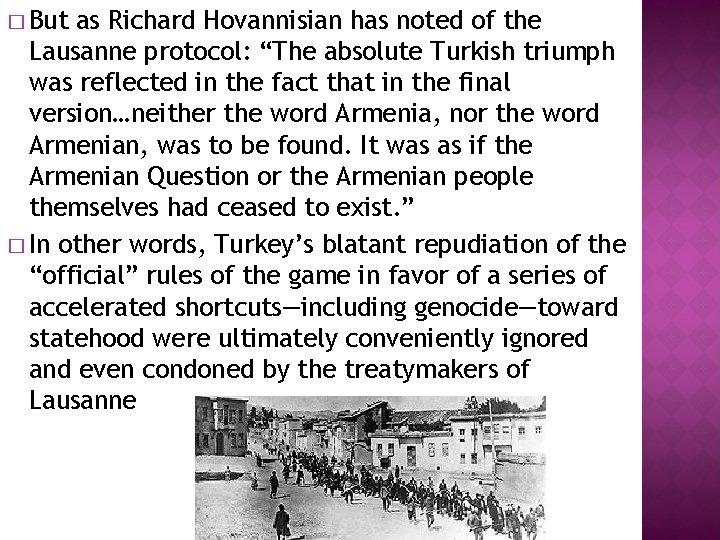 □ But as Richard Hovannisian has noted of the Lausanne protocol: “The absolute Turkish triumph was reflected in the fact that in the final version…neither the word Armenia, nor the word Armenian, was to be found. It was as if the Armenian Question or the Armenian people themselves had ceased to exist.”

□ In other words, Turkey’s blatant repudiation of the “official” rules of the game in favor of a series of accelerated shortcuts—including genocide—toward statehood were ultimately conveniently ignored and even condoned by the treatymakers of Lausanne